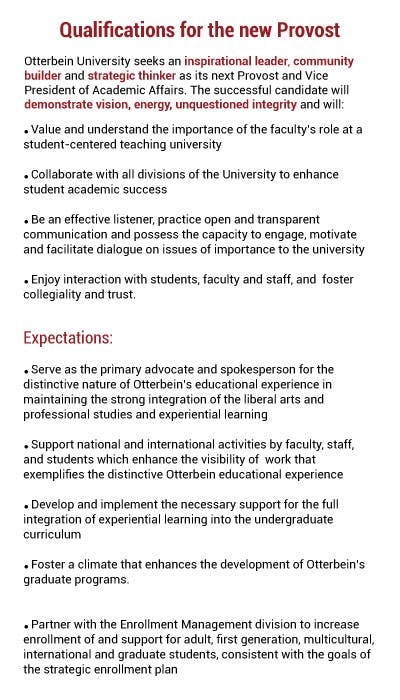 Qualifications for the new Provost

Otterbein University seeks an inspirational leader, community builder and strategic thinker as its next Provost and Vice President of Academic Affairs. The successful candidate will demonstrate vision, energy, unquestioned integrity and will:

• Value and understand the importance of the faculty's role at a student-centered teaching university

• Collaborate with all divisions of the University to enhance student academic success

• Be an effective listener, practice open and transparent communication and possess the capacity to engage, motivate and facilitate dialogue on issues of importance to the university

• Enjoy interaction with students, faculty and staff, and foster collegiality and trust.

Expectations:

• Serve as the primary advocate and spokesperson for the distinctive nature of Otterbein's educational experience in maintaining the strong integration of the liberal arts and professional studies and experiential learning

• Support national and international activities by faculty, staff, and students which enhance the visibility of work that exemplifies the distinctive Otterbein educational experience

• Develop and implement the necessary support for the full integration of experiential learning into the undergraduate curriculum

• Foster a climate that enhances the development of Otterbein's graduate programs.

• Partner with the Enrollment Management division to increase enrollment of and support for adult, first generation, multicultural, international and graduate students, consistent with the goals of the strategic enrollment plan